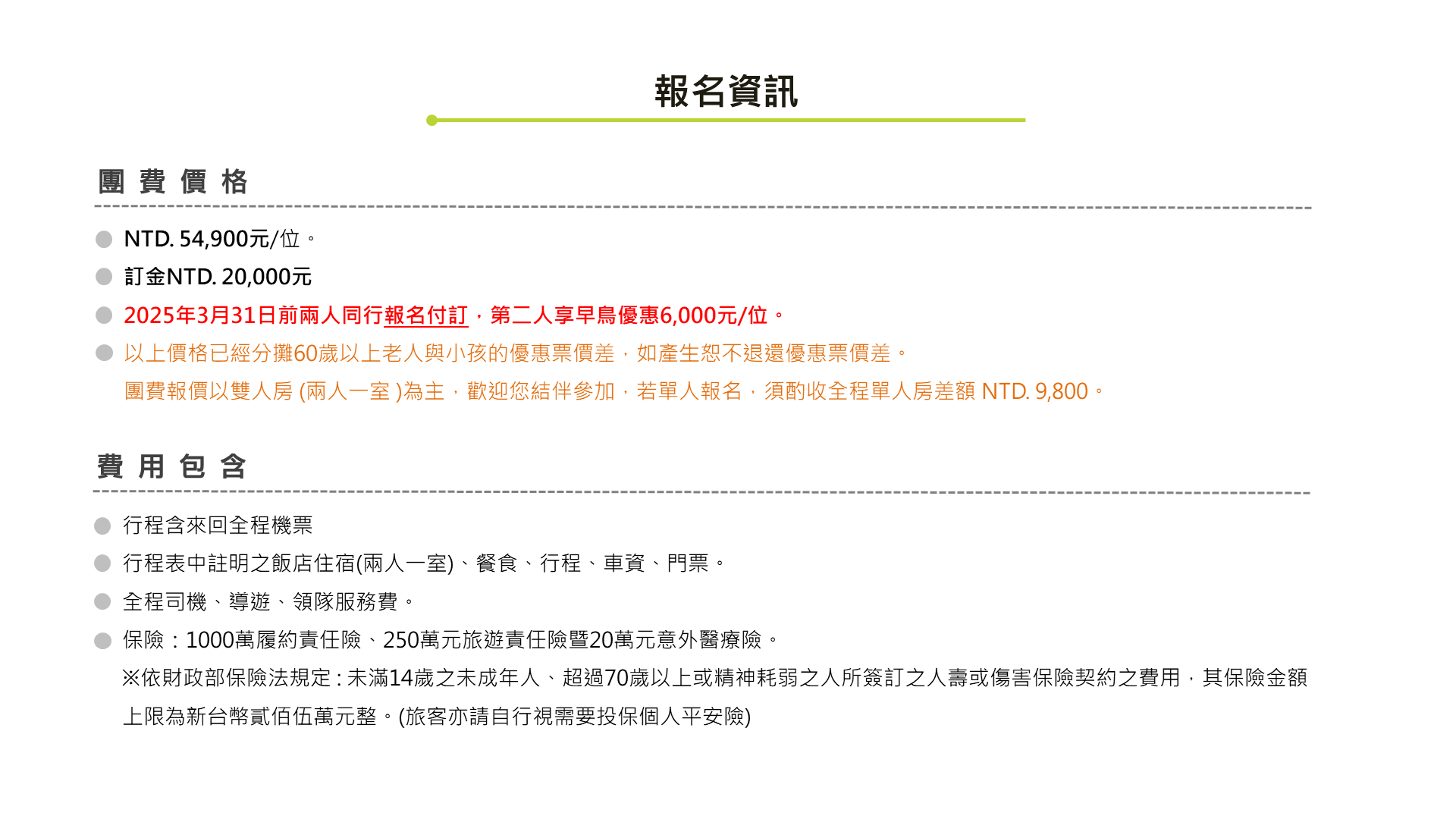 報名資訊

團費價格

• NTD. 54,900元/位。
• 訂金NTD. 20,000元
• 2025年3月31日前兩人同行報名付訂，第二人享早鳥優惠6,000元/位。
• 以上價格已經分攤60歲以上老人與小孩的優惠票價差，如產生恕不退還優惠票價差。
團費報價以雙人房(兩人一室)為主，歡迎您結伴參加，若單人報名，須酌收全程單人房差額NTD. 9,800。

費用包含

• 行程含來回全程機票
• 行程表中註明之飯店住宿(兩人一室)、餐食、行程、車資、門票。
• 全程司機、導遊、領隊服務費。
• 保險：1000萬履約責任險、250萬元旅遊責任險暨20萬元意外醫療險。
※依財政部保險法規定:未滿14歲之未成年人、超過70歲以上或精神耗弱之人所簽訂之人壽或傷害保險契約之費用，其保險金額上限為新台幣貳佰伍萬元整。(旅客亦請自行視需要投保個人平安險)